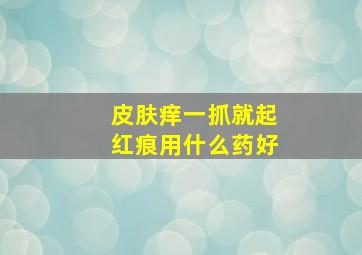 皮肤痒一抓就起红痕用什么药好